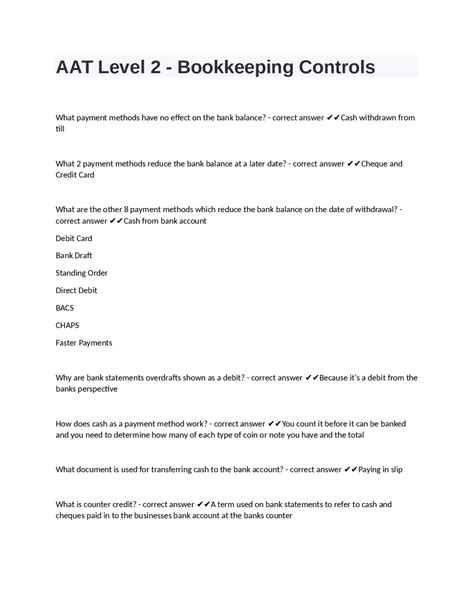 AAT Level 2 - Bookkeeping Controls

What payment methods have no effect on the bank balance? - correct answer ✔✔Cash withdrawn from till

What 2 payment methods reduce the bank balance at a later date? - correct answer ✔✔Cheque and Credit Card

What are the other 8 payment methods which reduce the bank balance on the date of withdrawal? - correct answer ✔✔Cash from bank account

Debit Card

Bank Draft

Standing Order

Direct Debit

BACS

CHAPS

Faster Payments

Why are bank statements overdrafts shown as a debit? - correct answer ✔✔Because it's a debit from the banks perspective

How does cash as a payment method work? - correct answer ✔✔You count it before it can be banked and you need to determine how many of each type of coin or note you have and the total

What document is used for transferring cash to the bank account? - correct answer ✔✔Paying in slip

What is counter credit? - correct answer ✔✔A term used on bank statements to refer to cash and cheques paid in to the businesses bank account at the banks counter